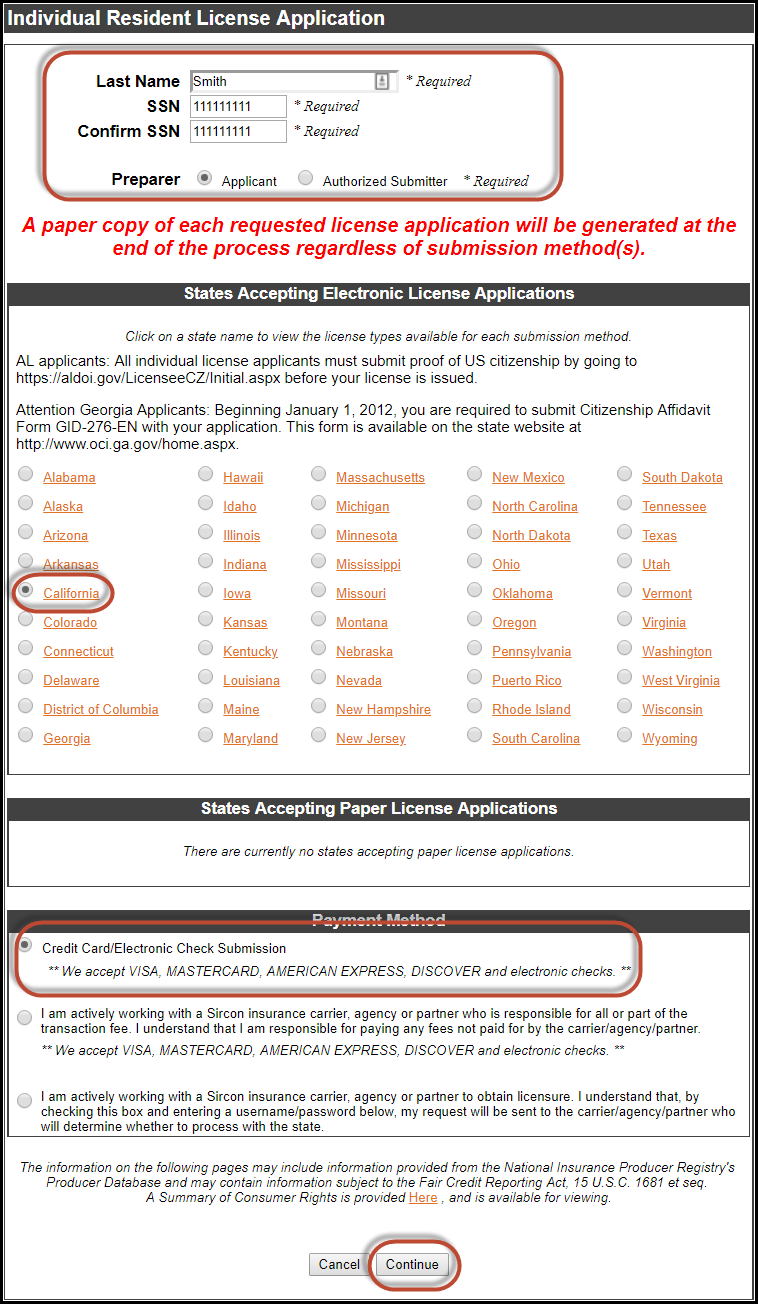 Individual Resident License Application

Last Name Smith * Required
SSN 111111111 * Required
Confirm SSN 111111111 * Required

Preparer Applicant Authorized Submitter * Required

A paper copy of each requested license application will be generated at the end of the process regardless of submission method(s).

States Accepting Electronic License Applications

Click on a state name to view the license types available for each submission method.

AL applicants: All individual license applicants must submit proof of US citizenship by going to https://aldoi.gov/LicenseeCZ/Initial.aspx before your license is issued.

Attention Georgia Applicants: Beginning January 1, 2012, you are required to submit Citizenship Affidavit Form GID-276-EN with your application. This form is available on the state website at http://www.oci.ga.gov/home.aspx.

Alabama
Alaska
Arizona
Arkansas
California
Colorado
Connecticut
Delaware
District of Columbia
Georgia

Hawaii
Idaho
Illinois
Indiana
Iowa
Kansas
Kentucky
Louisiana
Maine
Maryland

Massachusetts
Michigan
Minnesota
Mississippi
Missouri
Montana
Nebraska
Nevada
New Hampshire
New Jersey

New Mexico
North Carolina
North Dakota
Ohio
Oklahoma
Oregon
Pennsylvania
Puerto Rico
Rhode Island
South Carolina

South Dakota
Tennessee
Texas
Utah
Vermont
Virginia
Washington
West Virginia
Wisconsin
Wyoming

States Accepting Paper License Applications

There are currently no states accepting paper license applications.

Payment Method

Credit Card/Electronic Check Submission
** We accept VISA, MASTERCARD, AMERICAN EXPRESS, DISCOVER and electronic checks. **

I am actively working with a Sircon insurance carrier, agency or partner who is responsible for all or part of the transaction fee. I understand that I am responsible for paying any fees not paid for by the carrier/agency/partner.
** We accept VISA, MASTERCARD, AMERICAN EXPRESS, DISCOVER and electronic checks. **

I am actively working with a Sircon insurance carrier, agency or partner to obtain licensure. I understand that, by checking this box and entering a username/password below, my request will be sent to the carrier/agency/partner who will determine whether to process with the state.

The information on the following pages may include information provided from the National Insurance Producer Registry's Producer Database and may contain information subject to the Fair Credit Reporting Act, 15 U.S.C. 1681 et seq. A Summary of Consumer Rights is provided Here , and is available for viewing.

Cancel Continue